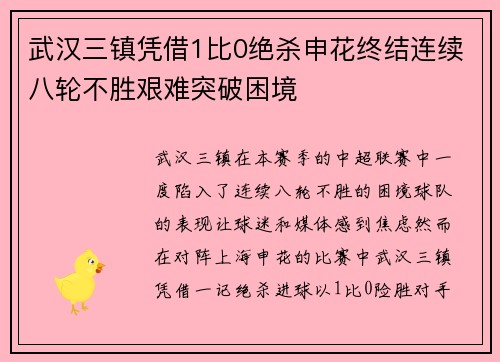 武汉三镇凭借1比0绝杀申花终结连续八轮不胜艰难突破困境

武汉三镇在本赛季的中超联赛中一度陷入了连续八轮不胜的困境球队的表现让球迷和媒体感到焦虑然而在对阵上海申花的比赛中武汉三镇凭借一记绝杀进球以1比0险胜对手